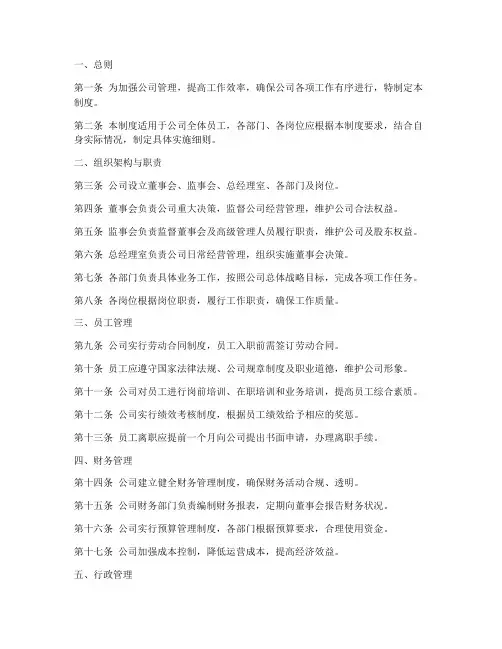 一、总则

第一条 为加强公司管理，提高工作效率，确保公司各项工作有序进行，特制定本制度。

第二条 本制度适用于公司全体员工，各部门、各岗位应根据本制度要求，结合自身实际情况，制定具体实施细则。

二、组织架构与职责

第三条 公司设立董事会、监事会、总经理室、各部门及岗位。

第四条 董事会负责公司重大决策，监督公司经营管理，维护公司合法权益。

第五条 监事会负责监督董事会及高级管理人员履行职责，维护公司及股东权益。

第六条 总经理室负责公司日常经营管理，组织实施董事会决策。

第七条 各部门负责具体业务工作，按照公司总体战略目标，完成各项工作任务。

第八条 各岗位根据岗位职责，履行工作职责，确保工作质量。

三、员工管理

第九条 公司实行劳动合同制度，员工入职前需签订劳动合同。

第十条 员工应遵守国家法律法规、公司规章制度及职业道德，维护公司形象。

第十一条 公司对员工进行岗前培训、在职培训和业务培训，提高员工综合素质。

第十二条 公司实行绩效考核制度，根据员工绩效给予相应的奖惩。

第十三条 员工离职应提前一个月向公司提出书面申请，办理离职手续。

四、财务管理

第十四条 公司建立健全财务管理制度，确保财务活动合规、透明。

第十五条 公司财务部门负责编制财务报表，定期向董事会报告财务状况。

第十六条 公司实行预算管理制度，各部门根据预算要求，合理使用资金。

第十七条 公司加强成本控制，降低运营成本，提高经济效益。

五、行政管理